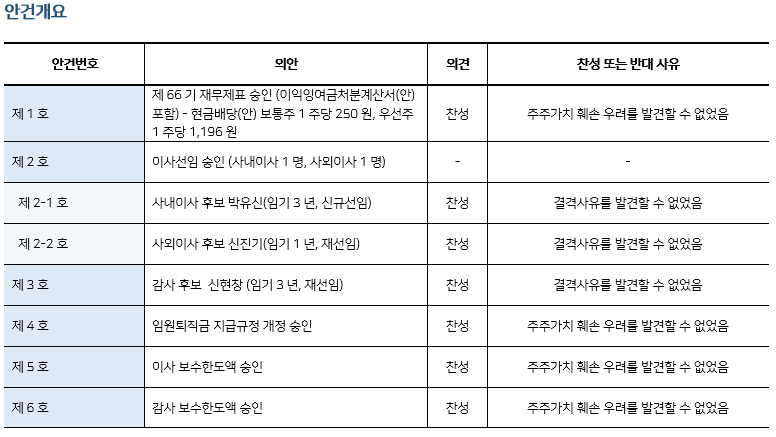 안건개요

| 안건번호 | 의안 | 의견 | 찬성 또는 반대 사유 |
|---|---|---|---|
| 제 1 호 | 제 66 기 재무제표 승인 (이익잉여금처분계산서(안) 포함) - 현금배당(안) 보통주 1 주당 250 원, 우선주 1 주당 1,196 원 | 찬성 | 주주가치 훼손 우려를 발견할 수 없었음 |
| 제 2 호 | 이사선임 승인 (사내이사 1 명, 사외이사 1 명) | - | - |
| 제 2-1 호 | 사내이사 후보 박유신(임기 3 년, 신규선임) | 찬성 | 결격사유를 발견할 수 없었음 |
| 제 2-2 호 | 사외이사 후보 신진기(임기 1 년, 재선임) | 찬성 | 결격사유를 발견할 수 없었음 |
| 제 3 호 | 감사 후보 신현창 (임기 3 년, 재선임) | 찬성 | 결격사유를 발견할 수 없었음 |
| 제 4 호 | 임원퇴직금 지급규정 개정 승인 | 찬성 | 주주가치 훼손 우려를 발견할 수 없었음 |
| 제 5 호 | 이사 보수한도액 승인 | 찬성 | 주주가치 훼손 우려를 발견할 수 없었음 |
| 제 6 호 | 감사 보수한도액 승인 | 찬성 | 주주가치 훼손 우려를 발견할 수 없었음 |